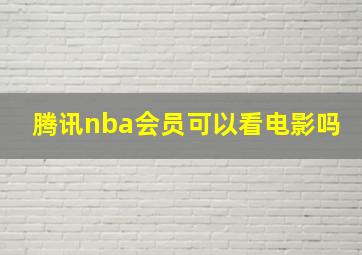 腾讯nba会员可以看电影吗